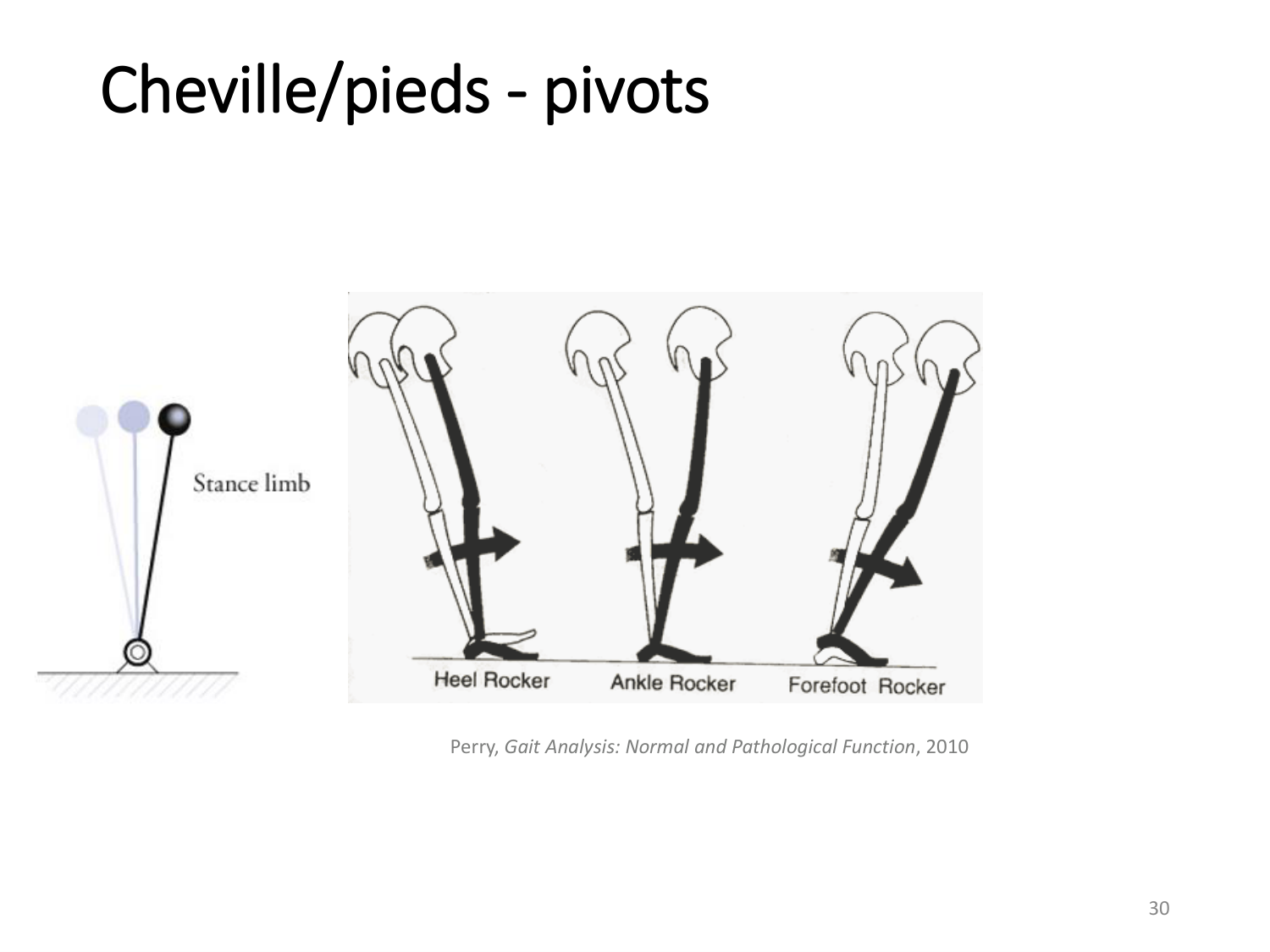 Cheville/pieds - pivots

Stance limb

Heel Rocker

Ankle Rocker

Forefoot Rocker

Perry, Gait Analysis: Normal and Pathological Function, 2010

30